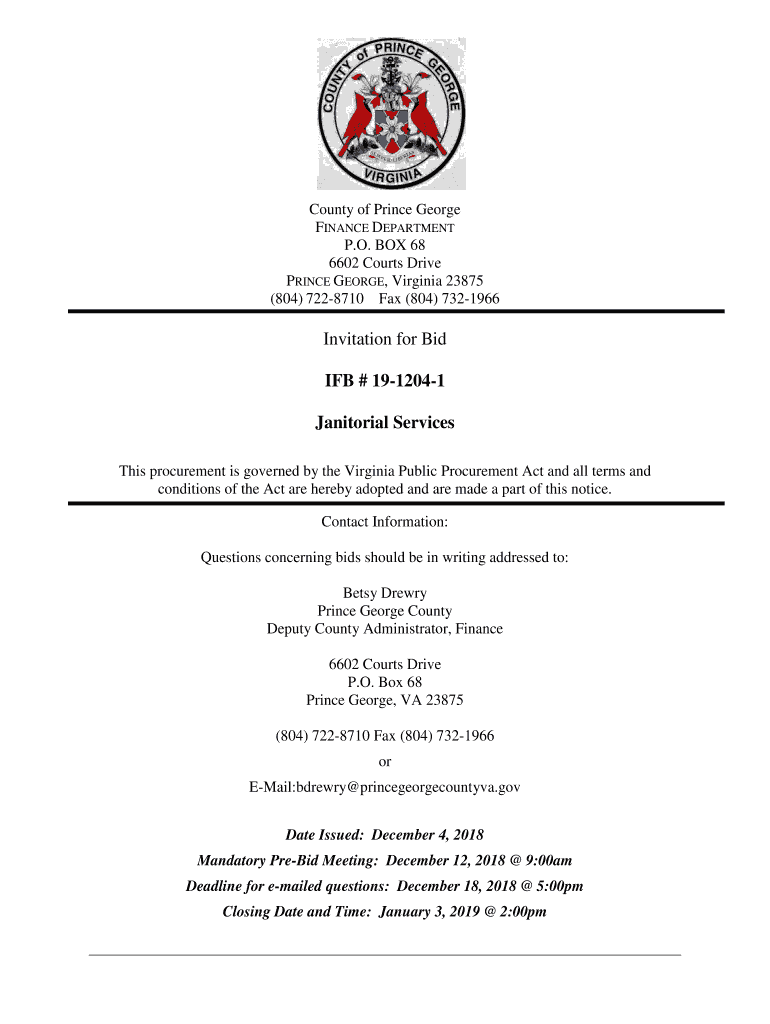 COUNTY of PRINCE GEORGE
VIRGINIA

County of Prince George
FINANCE DEPARTMENT
P.O. BOX 68
6602 Courts Drive
PRINCE GEORGE, Virginia 23875
(804) 722-8710 Fax (804) 732-1966

Invitation for Bid

IFB # 19-1204-1

Janitorial Services

This procurement is governed by the Virginia Public Procurement Act and all terms and conditions of the Act are hereby adopted and are made a part of this notice.

Contact Information:

Questions concerning bids should be in writing addressed to:

Betsy Drewry
Prince George County
Deputy County Administrator, Finance

6602 Courts Drive
P.O. Box 68
Prince George, VA 23875

(804) 722-8710 Fax (804) 732-1966

or

E-Mail:bdrewry@princegeorgecountyva.gov

Date Issued: December 4, 2018

Mandatory Pre-Bid Meeting: December 12, 2018 @ 9:00am

Deadline for e-mailed questions: December 18, 2018 @ 5:00pm

Closing Date and Time: January 3, 2019 @ 2:00pm